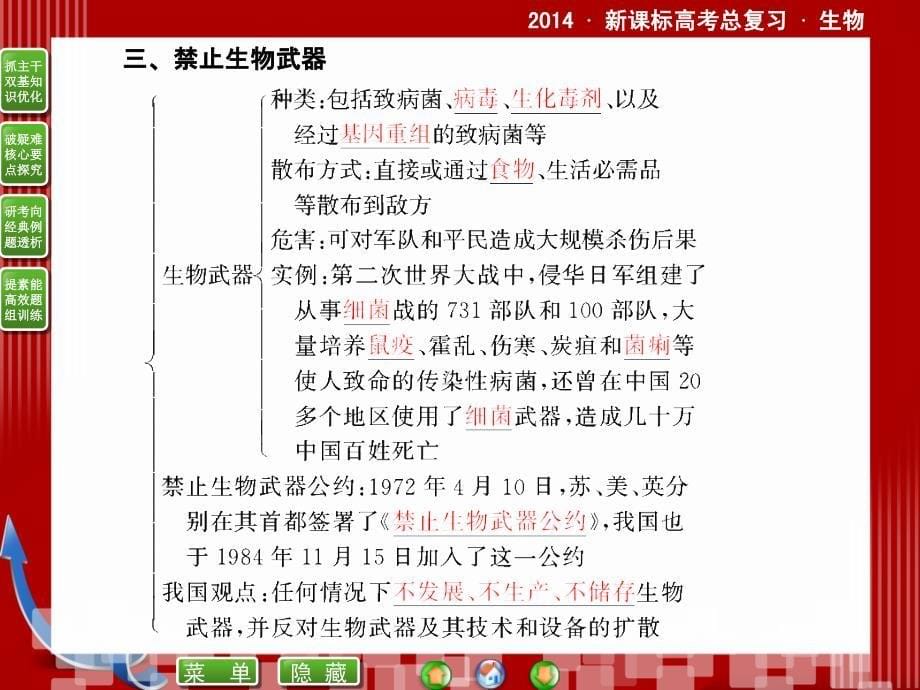 2014 · 新课标高考总复习 · 生物

抓主干双基知识优化

破疑难核心要点探究

研考向经典例题透析

提素能高效题组训练

三、禁止生物武器

生物武器
种类：包括致病菌、病毒、生化毒剂、以及经过基因重组的致病菌等
散布方式：直接或通过食物、生活必需品等散布到敌方
危害：可对军队和平民造成大规模杀伤后果
实例：第二次世界大战中，侵华日军组建了从事细菌战的 731 部队和 100 部队，大量培养鼠疫、霍乱、伤寒、炭疽和菌痢等使人致命的传染性病菌，还曾在中国 20 多个地区使用了细菌武器，造成几十万中国百姓死亡

禁止生物武器公约：1972 年 4 月 10 日，苏、美、英分别在其首都签署了《禁止生物武器公约》，我国也于 1984 年 11 月 15 日加入了这一公约

我国观点：任何情况下不发展、不生产、不储存生物武器，并反对生物武器及其技术和设备的扩散

菜 单

隐 藏